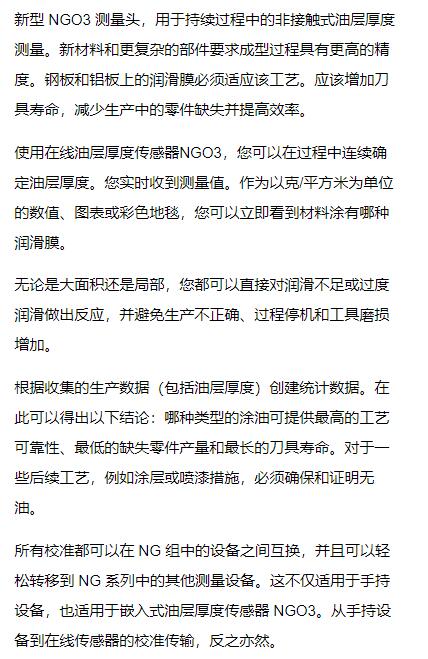 新型 NGO3 测量头，用于持续过程中的非接触式油层厚度测量。新材料和更复杂的部件要求成型过程具有更高的精度。钢板和铝板上的润滑膜必须适应该工艺。应该增加刀具寿命，减少生产中的零件缺失并提高效率。

使用在线油层厚度传感器NGO3，您可以在过程中连续确定油层厚度。您实时收到测量值。作为以克/平方米为单位的数值、图表或彩色地毯，您可以立即看到材料涂有哪种润滑膜。

无论是大面积还是局部，您都可以直接对润滑不足或过度润滑做出反应，并避免生产不正确、过程停机和工具磨损增加。

根据收集的生产数据（包括油层厚度）创建统计数据。在此可以得出以下结论：哪种类型的涂油可提供最高的工艺可靠性、最低的缺失零件产量和最长的刀具寿命。对于一些后续工艺，例如涂层或喷漆措施，必须确保和证明无油。

所有校准都可以在 NG 组中的设备之间互换，并且可以轻松转移到 NG 系列中的其他测量设备。这不仅适用于手持设备，也适用于嵌入式油层厚度传感器 NGO3。从手持设备到在线传感器的校准传输，反之亦然。